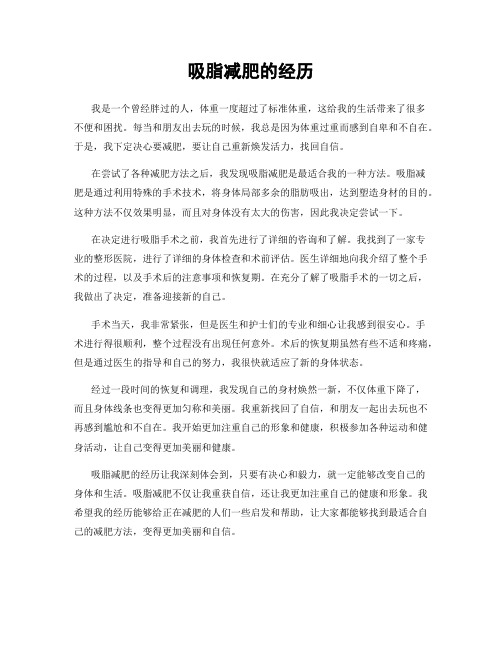 吸脂减肥的经历

我是一个曾经胖过的人，体重一度超过了标准体重，这给我的生活带来了很多不便和困扰。每当和朋友出去玩的时候，我总是因为体重过重而感到自卑和不自在。于是，我下定决心要减肥，要让自己重新焕发活力，找回自信。

在尝试了各种减肥方法之后，我发现吸脂减肥是最适合我的一种方法。吸脂减肥是通过利用特殊的手术技术，将身体局部多余的脂肪吸出，达到塑造身材的目的。这种方法不仅效果明显，而且对身体没有太大的伤害，因此我决定尝试一下。

在决定进行吸脂手术之前，我首先进行了详细的咨询和了解。我找到了一家专业的整形医院，进行了详细的身体检查和术前评估。医生详细地向我介绍了整个手术的过程，以及手术后的注意事项和恢复期。在充分了解了吸脂手术的一切之后，我做出了决定，准备迎接新的自己。

手术当天，我非常紧张，但是医生和护士们的专业和细心让我感到很安心。手术进行得很顺利，整个过程没有出现任何意外。术后的恢复期虽然有些不适和疼痛，但是通过医生的指导和自己的努力，我很快就适应了新的身体状态。

经过一段时间的恢复和调理，我发现自己的身材焕然一新，不仅体重下降了，而且身体线条也变得更加匀称和美丽。我重新找回了自信，和朋友一起出去玩也不再感到尴尬和不自在。我开始更加注重自己的形象和健康，积极参加各种运动和健身活动，让自己变得更加美丽和健康。

吸脂减肥的经历让我深刻体会到，只要有决心和毅力，就一定能够改变自己的身体和生活。吸脂减肥不仅让我重获自信，还让我更加注重自己的健康和形象。我希望我的经历能够给正在减肥的人们一些启发和帮助，让大家都能够找到最适合自己的减肥方法，变得更加美丽和自信。